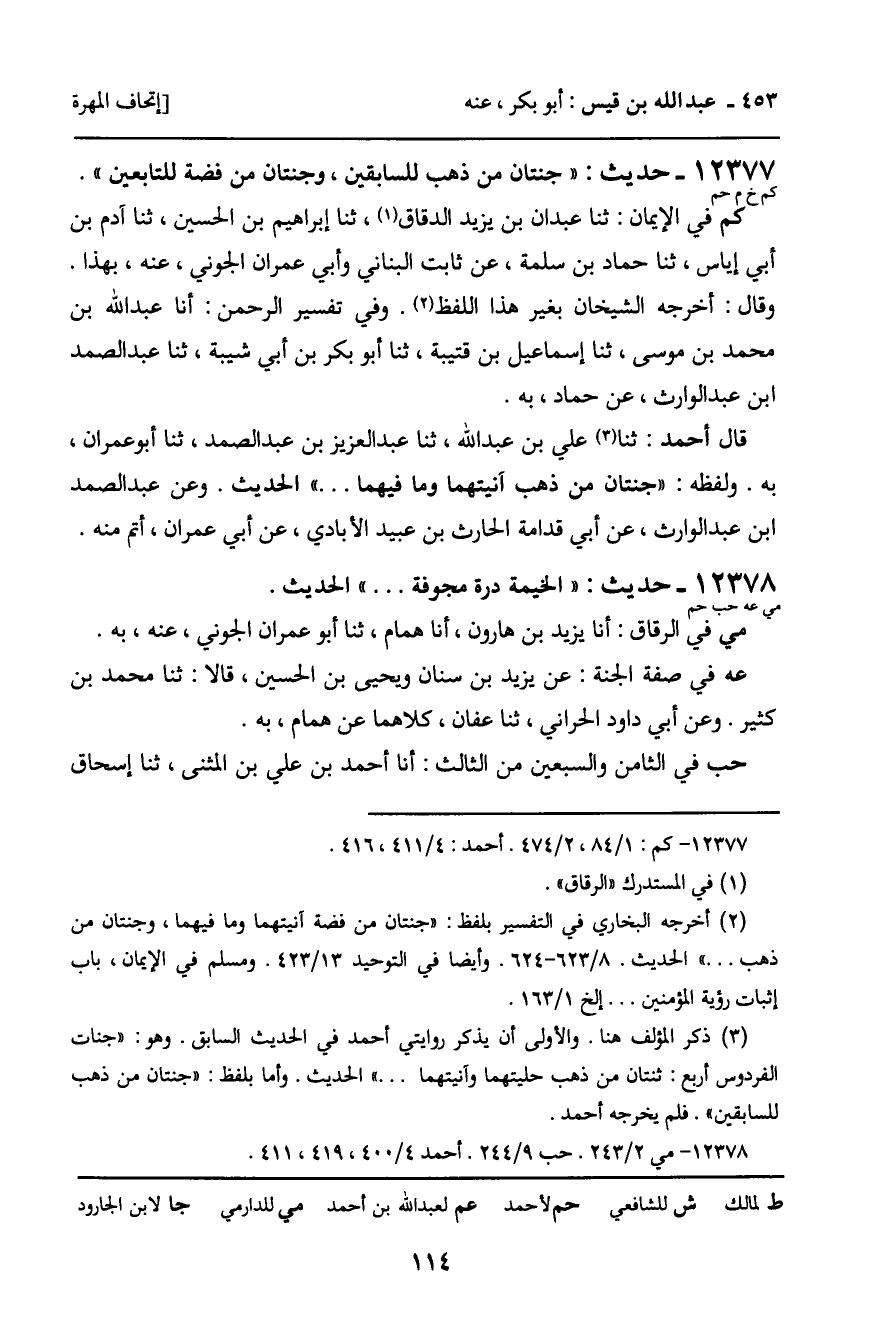 ٤٥٣ ـ عبدالله بن قيس : أبو بكر ، عنه [إتحاف المهرة

١٢٣٧٧ ـ حديث : « جنتان من ذهب للسابقين ، وجنتان من فضة للتابعين » .
كم خ م حم
كم في الإيمان : ثنا عبدان بن يزيد الدقاق(١) ، ثنا إبراهيم بن الحسين ، ثنا آدم بن أبي إياس ، ثنا حماد بن سلمة ، عن ثابت البناني وأبي عمران الجوني ، عنه ، بهذا . وقال : أخرجه الشيخان بغير هذا اللفظ(٢) . وفي تفسير الرحمن : أنا عبدالله بن محمد بن موسى ، ثنا إسماعيل بن قتيبة ، ثنا أبو بكر بن أبي شيبة ، ثنا عبدالصمد ابن عبدالوارث ، عن حماد ، به .

قال أحمد : ثنا(٣) علي بن عبدالله ، ثنا عبدالعزيز بن عبدالصمد ، ثنا أبوعمران ، به . ولفظه : «جنتان من ذهب آنيتهما وما فيهما . . .» الحديث . وعن عبدالصمد ابن عبدالوارث ، عن أبي قدامة الحارث بن عبيد الأبادي ، عن أبي عمران ، أتم منه .

١٢٣٧٨ ـ حديث : « الخيمة درة مجوفة . . . » الحديث .
مي عه حب حم
مي في الرقاق : أنا يزيد بن هارون ، أنا همام ، ثنا أبو عمران الجوني ، عنه ، به .

عه في صفة الجنة : عن يزيد بن سنان ويحيى بن الحسين ، قالا : ثنا محمد بن كثير . وعن أبي داود الحراني ، ثنا عفان ، كلاهما عن همام ، به .

حب في الثامن والسبعين من الثالث : أنا أحمد بن علي بن المثنى ، ثنا إسحاق

١٢٣٧٧- كم : ٨٤/١ ، ٤٧٤/٢ . أحمد : ٤١١/٤ ، ٤١٦ .
(١) في المستدرك «الرقاق» .
(٢) أخرجه البخاري في التفسير بلفظ : «جنتان من فضة آنيتهما وما فيهما ، وجنتان من ذهب . . .» الحديث . ٦٢٣/٨-٦٢٤ . وأيضا في التوحيد ٤٢٣/١٣ . ومسلم في الإيمان ، باب إثبات رؤية المؤمنين . . . إلخ ١٦٣/١ .
(٣) ذكر المؤلف هنا . والأولى أن يذكر روايتي أحمد في الحديث السابق . وهو : «جنات الفردوس أربع : ثنتان من ذهب حليتهما وآنيتهما . . .» الحديث . وأما بلفظ : «جنتان من ذهب للسابقين» . فلم يخرجه أحمد .
١٢٣٧٨- مي ٢٤٣/٢ . حب ٢٤٤/٩ . أحمد ٤٠٠/٤ ، ٤١٩ ، ٤١١ .

ط لمالك ش للشافعي حم لأحمد عم لعبدالله بن أحمد مي للدارمي جا لابن الجارود

١١٤